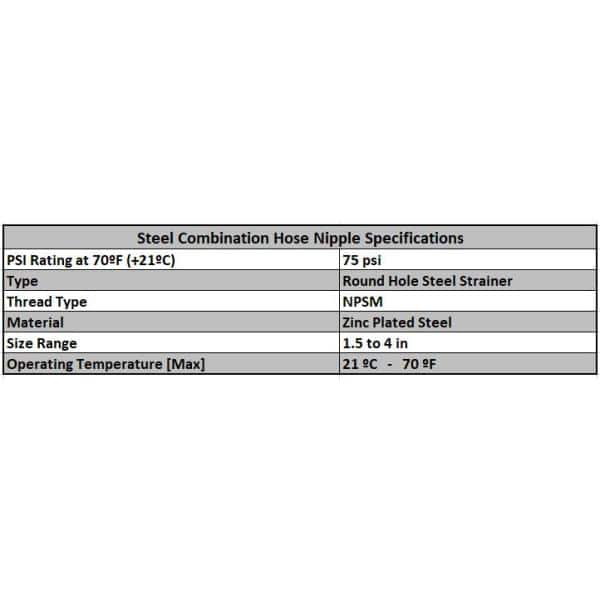 | Steel Combination Hose Nipple Specifications | |
|---|---|
| PSI Rating at 70ºF (+21ºC) | 75 psi |
| Type | Round Hole Steel Strainer |
| Thread Type | NPSM |
| Material | Zinc Plated Steel |
| Size Range | 1.5 to 4 in |
| Operating Temperature [Max] | 21 ºC - 70 ºF |